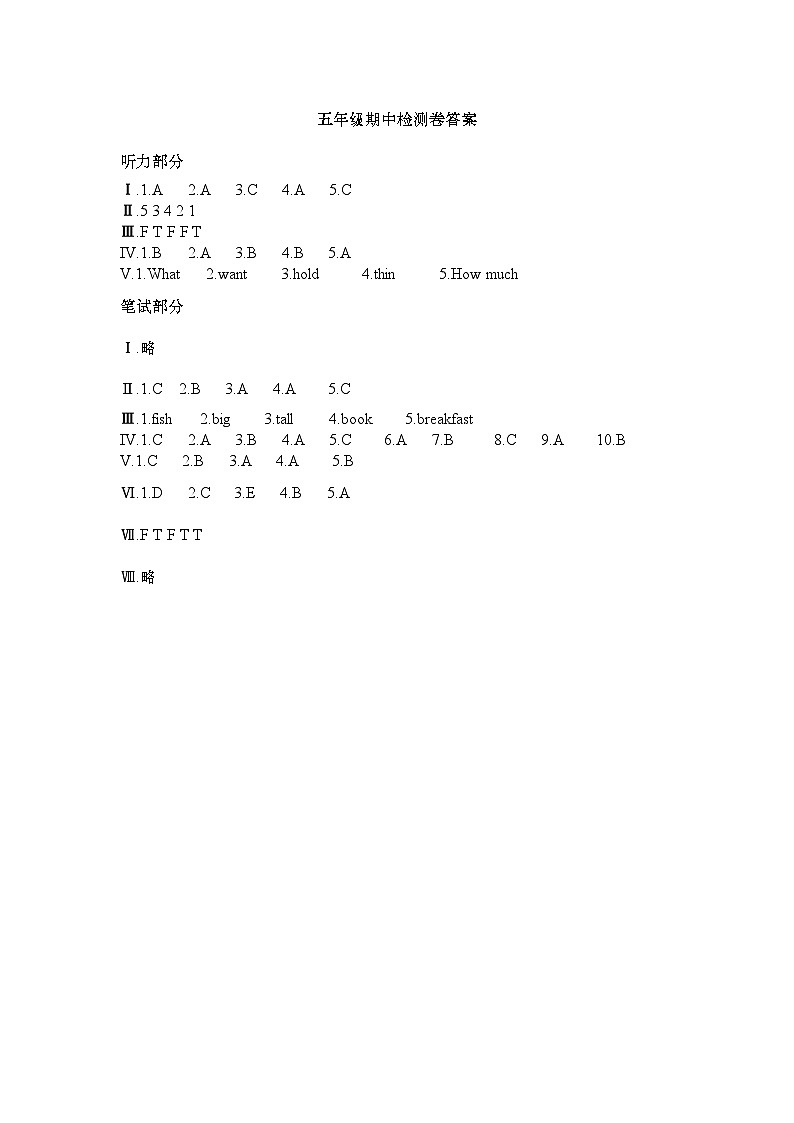 五年级期中检测卷答案

听力部分

Ⅰ.1.A 2.A 3.C 4.A 5.C
Ⅱ.5 3 4 2 1
Ⅲ.F T F F T
Ⅳ.1.B 2.A 3.B 4.B 5.A
V.1.What 2.want 3.hold 4.thin 5.How much

笔试部分

Ⅰ.略

Ⅱ.1.C 2.B 3.A 4.A 5.C

Ⅲ.1.fish 2.big 3.tall 4.book 5.breakfast
Ⅳ.1.C 2.A 3.B 4.A 5.C 6.A 7.B 8.C 9.A 10.B
V.1.C 2.B 3.A 4.A 5.B

Ⅵ.1.D 2.C 3.E 4.B 5.A

Ⅶ.F T F T T

Ⅷ.略